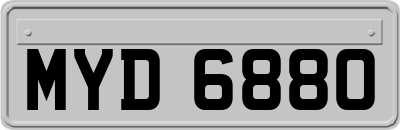 MYD 6880